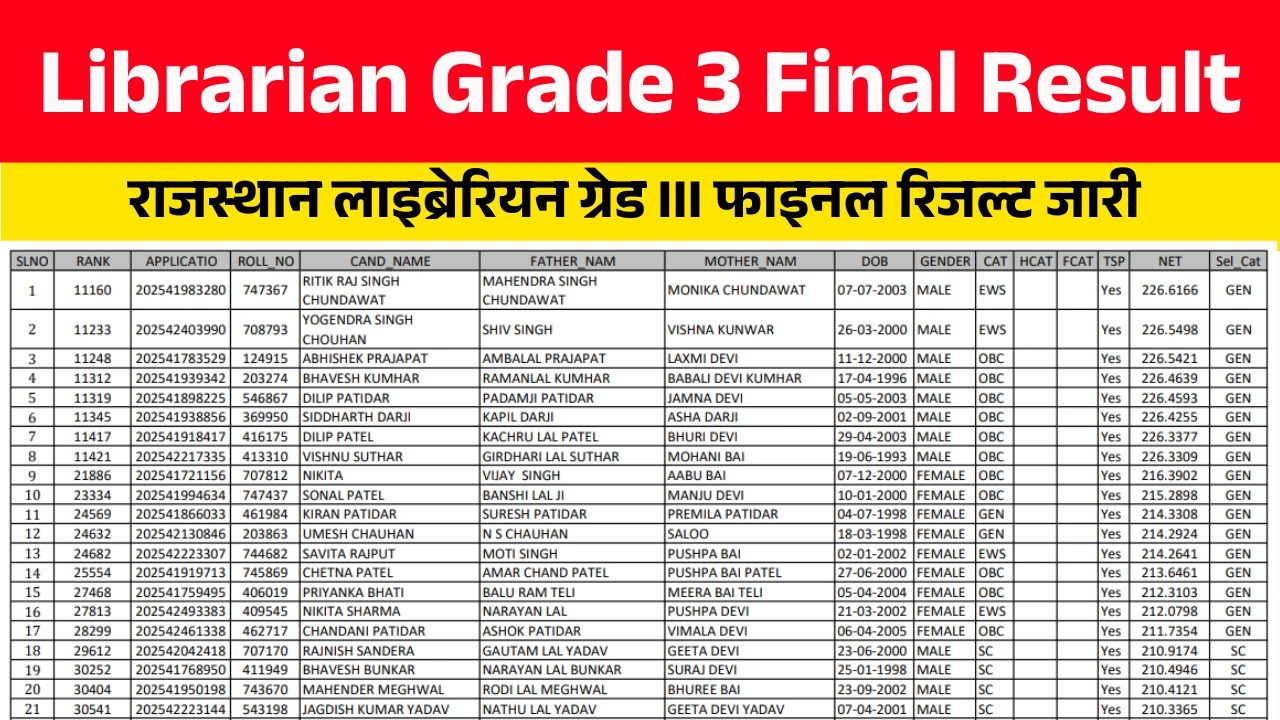 Librarian Grade 3 Final Result

राजस्थान लाइब्रेरियन ग्रेड III फाइनल रिजल्ट जारी

| SLNO | RANK | APPLICATIO | ROLL_NO | CAND_NAME | FATHER_NAM | MOTHER_NAM | DOB | GENDER | CAT | HCAT | FCAT | TSP | NET | Sel_Cat |
|---|---|---|---|---|---|---|---|---|---|---|---|---|---|---|
| 1 | 11160 | 202541983280 | 747367 | RITIK RAJ SINGH CHUNDAWAT | MAHENDRA SINGH CHUNDAWAT | MONIKA CHUNDAWAT | 07-07-2003 | MALE | EWS | | | Yes | 226.6166 | GEN |
| 2 | 11233 | 202542403990 | 708793 | YOGENDRA SINGH CHOUHAN | SHIV SINGH | VISHNA KUNWAR | 26-03-2000 | MALE | EWS | | | Yes | 226.5498 | GEN |
| 3 | 11248 | 202541783529 | 124915 | ABHISHEK PRAJAPAT | AMBALAL PRAJAPAT | LAXMI DEVI | 11-12-2000 | MALE | OBC | | | Yes | 226.5421 | GEN |
| 4 | 11312 | 202541939342 | 203274 | BHAVESH KUMHAR | RAMANLAL KUMHAR | BABALI DEVI KUMHAR | 17-04-1996 | MALE | OBC | | | Yes | 226.4639 | GEN |
| 5 | 11319 | 202541898225 | 546867 | DILIP PATIDAR | PADAMJI PATIDAR | JAMNA DEVI | 05-05-2003 | MALE | OBC | | | Yes | 226.4593 | GEN |
| 6 | 11345 | 202541938856 | 369950 | SIDDHARTH DARJI | KAPIL DARJI | ASHA DARJI | 02-09-2001 | MALE | OBC | | | Yes | 226.4255 | GEN |
| 7 | 11417 | 202541918417 | 416175 | DILIP PATEL | KACHRU LAL PATEL | BHURI DEVI | 29-04-2003 | MALE | OBC | | | Yes | 226.3377 | GEN |
| 8 | 11421 | 202542217335 | 413310 | VISHNU SUTHAR | GIRDHARI LAL SUTHAR | MOHANI BAI | 19-06-1993 | MALE | OBC | | | Yes | 226.3309 | GEN |
| 9 | 21886 | 202541721156 | 707812 | NIKITA | VIJAY SINGH | AABU BAI | 07-12-2000 | FEMALE | OBC | | | Yes | 216.3902 | GEN |
| 10 | 23334 | 202541994634 | 747437 | SONAL PATEL | BANSHI LAL JI | MANJU DEVI | 10-01-2000 | FEMALE | OBC | | | Yes | 215.2898 | GEN |
| 11 | 24569 | 202541866033 | 461984 | KIRAN PATIDAR | SURESH PATIDAR | PREMILA PATIDAR | 04-07-1998 | FEMALE | GEN | | | Yes | 214.3308 | GEN |
| 12 | 24632 | 202542130846 | 203863 | UMESH CHAUHAN | N S CHAUHAN | SALOO | 18-03-1998 | FEMALE | GEN | | | Yes | 214.2924 | GEN |
| 13 | 24682 | 202542223307 | 744682 | SAVITA RAJPUT | MOTI SINGH | PUSHPA BAI | 02-01-2002 | FEMALE | EWS | | | Yes | 214.2641 | GEN |
| 14 | 25554 | 202541919713 | 745869 | CHETNA PATEL | AMAR CHAND PATEL | PUSHPA BAI PATEL | 27-06-2000 | FEMALE | OBC | | | Yes | 213.6461 | GEN |
| 15 | 27468 | 202541759495 | 406019 | PRIYANKA BHATI | BALU RAM TELI | MEERA BAI TELI | 05-04-2004 | FEMALE | OBC | | | Yes | 212.3103 | GEN |
| 16 | 27813 | 202542493383 | 409545 | NIKITA SHARMA | NARAYAN LAL | PUSHPA DEVI | 21-03-2002 | FEMALE | EWS | | | Yes | 212.0798 | GEN |
| 17 | 28299 | 202542461338 | 462717 | CHANDANI PATIDAR | ASHOK PATIDAR | VIMALA DEVI | 06-04-2005 | FEMALE | OBC | | | Yes | 211.7354 | GEN |
| 18 | 29612 | 202542042418 | 707170 | RAJNISH SANDERA | GAUTAM LAL YADAV | GEETA DEVI | 23-06-2000 | MALE | SC | | | Yes | 210.9174 | SC |
| 19 | 30252 | 202541768950 | 411949 | BHAVESH BUNKAR | NARAYAN LAL BUNKAR | SURAJ DEVI | 25-01-1998 | MALE | SC | | | Yes | 210.4946 | SC |
| 20 | 30404 | 202541950198 | 743670 | MAHENDER MEGHWAL | RODI LAL MEGHWAL | BHUREE BAI | 23-09-2002 | MALE | SC | | | Yes | 210.4121 | SC |
| 21 | 30541 | 202542223144 | 543198 | JAGDISH KUMAR YADAV | NATHU LAL YADAV | GEETA DEVI YADAV | 07-04-2001 | MALE | SC | | | Yes | 210.3365 | SC |